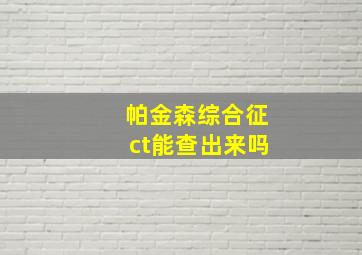 帕金森综合征
ct能查出来吗